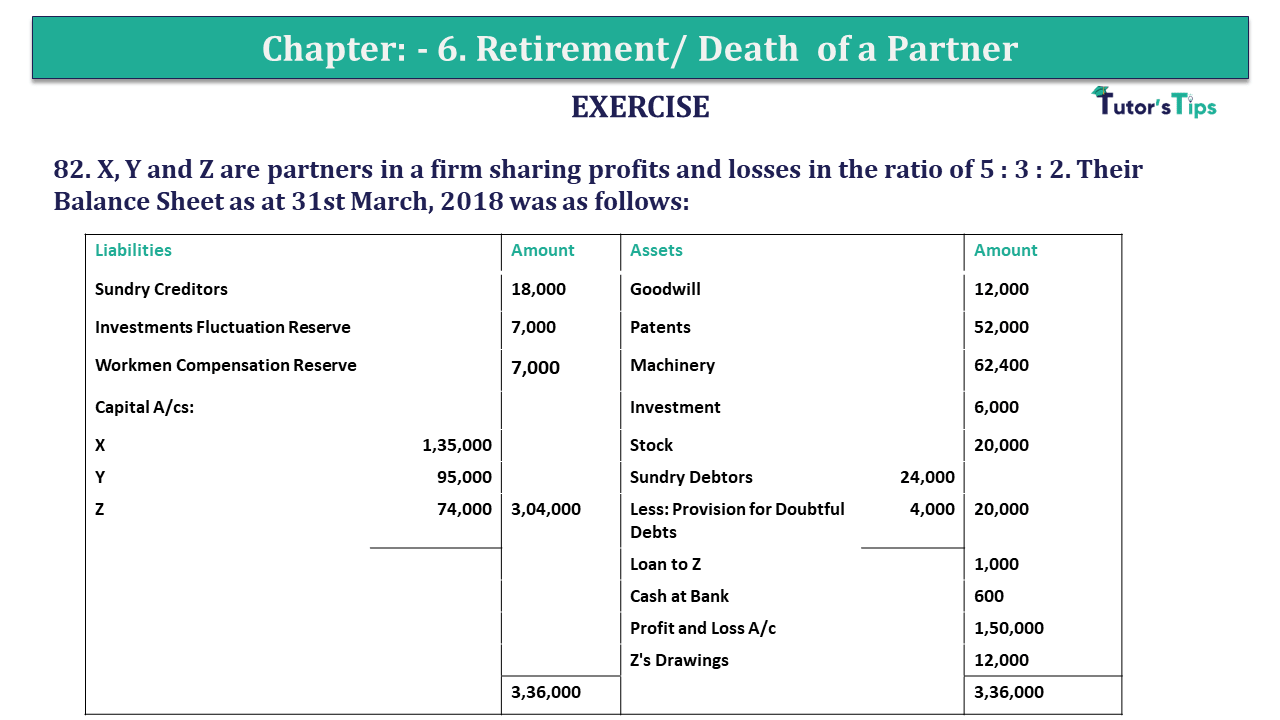 Chapter: - 6. Retirement/ Death of a Partner

EXERCISE

Tutor's Tips

82. X, Y and Z are partners in a firm sharing profits and losses in the ratio of 5 : 3 : 2. Their Balance Sheet as at 31st March, 2018 was as follows:

| Liabilities | | Amount | Assets | | Amount |
|---|---|---|---|---|---|
| Sundry Creditors | | 18,000 | Goodwill | | 12,000 |
| Investments Fluctuation Reserve | | 7,000 | Patents | | 52,000 |
| Workmen Compensation Reserve | | 7,000 | Machinery | | 62,400 |
| Capital A/cs: | | | Investment | | 6,000 |
| X | 1,35,000 | | Stock | | 20,000 |
| Y | 95,000 | | Sundry Debtors | 24,000 | |
| Z | 74,000 | 3,04,000 | Less: Provision for Doubtful Debts | 4,000 | 20,000 |
| | | | Loan to Z | | 1,000 |
| | | | Cash at Bank | | 600 |
| | | | Profit and Loss A/c | | 1,50,000 |
| | | | Z's Drawings | | 12,000 |
| | | 3,36,000 | | | 3,36,000 |